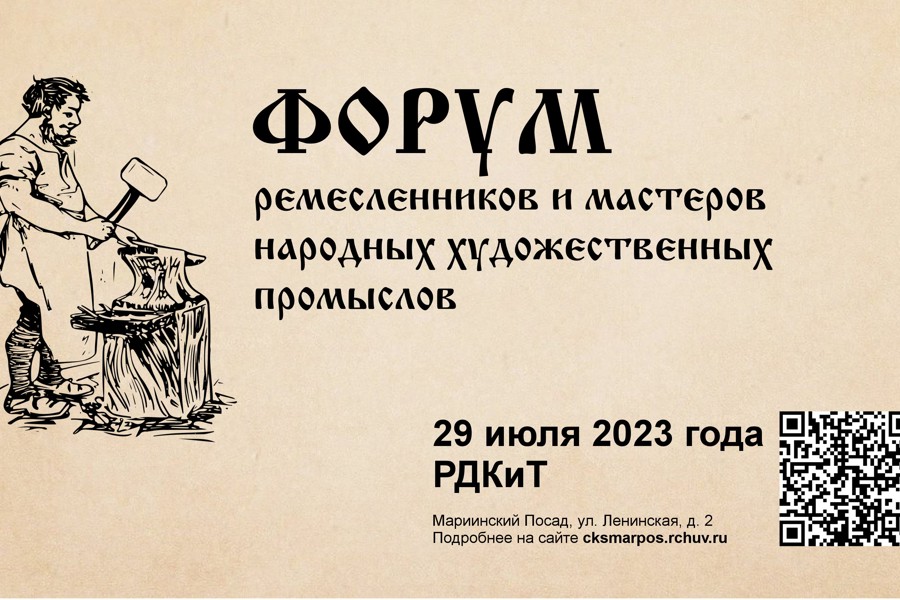 ФОРУМ
ремесленников и мастеров народных художественных промыслов

29 июля 2023 года
РДКиТ

Мариинский Посад, ул. Ленинская, д. 2
Подробнее на сайте cksmarpos.rchuv.ru